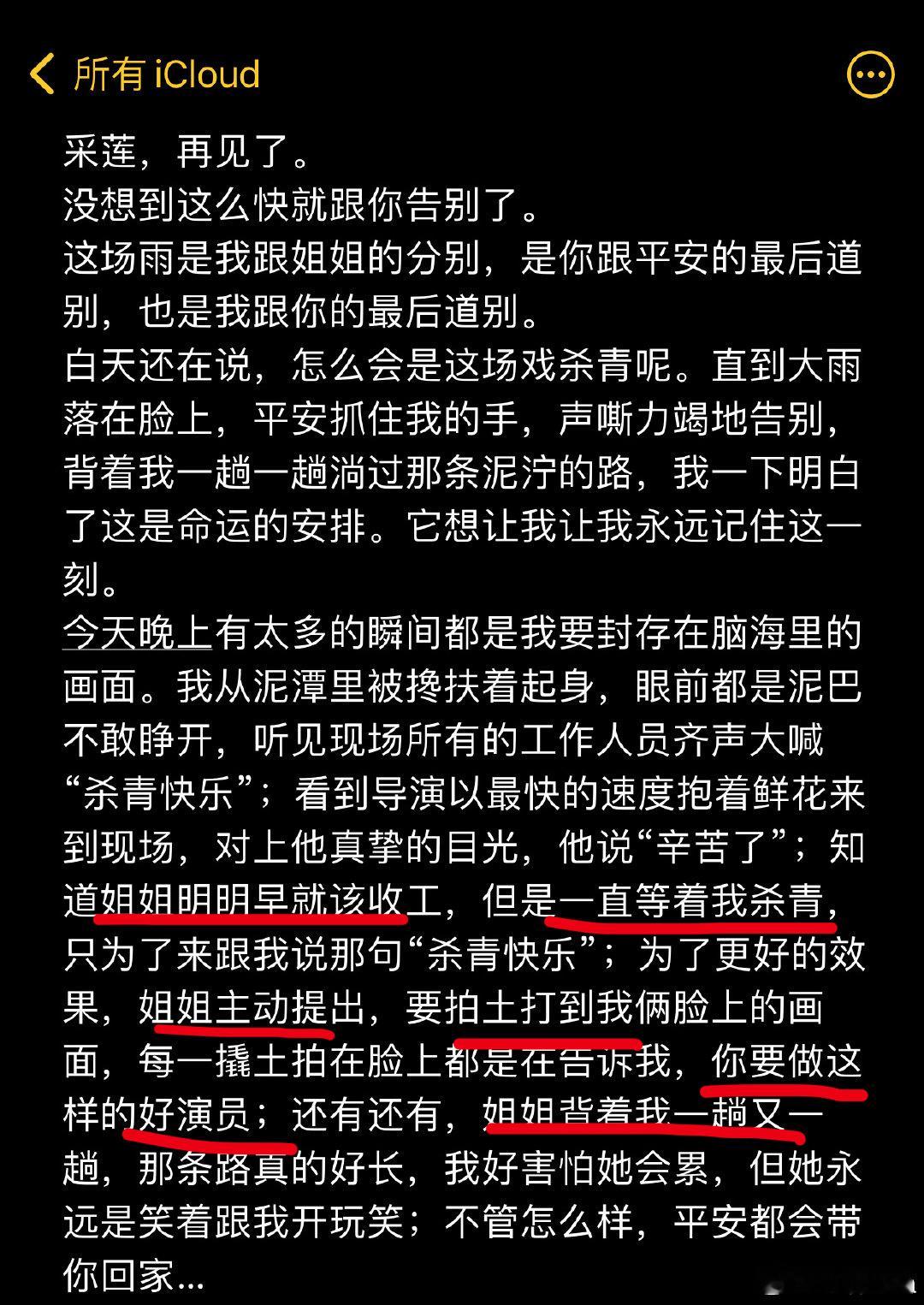 所有 iCloud

采莲，再见了。
没想到这么快就跟你告别了。
这场雨是我跟姐姐的分别，是你跟平安的最后道别，也是我跟你的最后道别。
白天还在说，怎么会是这场戏杀青呢。直到大雨落在脸上，平安抓住我的手，声嘶力竭地告别，背着我一趟一趟淌过那条泥泞的路，我一下明白了这是命运的安排。它想让我让我永远记住这一刻。
今天晚上有太多的瞬间都是我要封存在脑海里的画面。我从泥潭里被搀扶着起身，眼前都是泥巴不敢睁开，听见现场所有的工作人员齐声大喊“杀青快乐”；看到导演以最快的速度抱着鲜花来到现场，对上他真挚的目光，他说“辛苦了”；知道姐姐明明早就该收工，但是一直等着我杀青，只为了来跟我说那句“杀青快乐”；为了更好的效果，姐姐主动提出，要拍土打到我俩脸上的画面，每一撬土拍在脸上都是在告诉我，你要做这样的好演员；还有还有，姐姐背着我一趟又一趟，那条路真的好长，我好害怕她会累，但她永远是笑着跟我开玩笑；不管怎么样，平安都会带你回家…